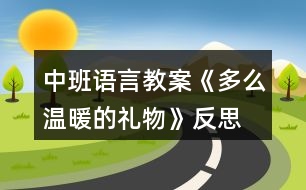 中班语言教案《多么温暖的礼物》反思